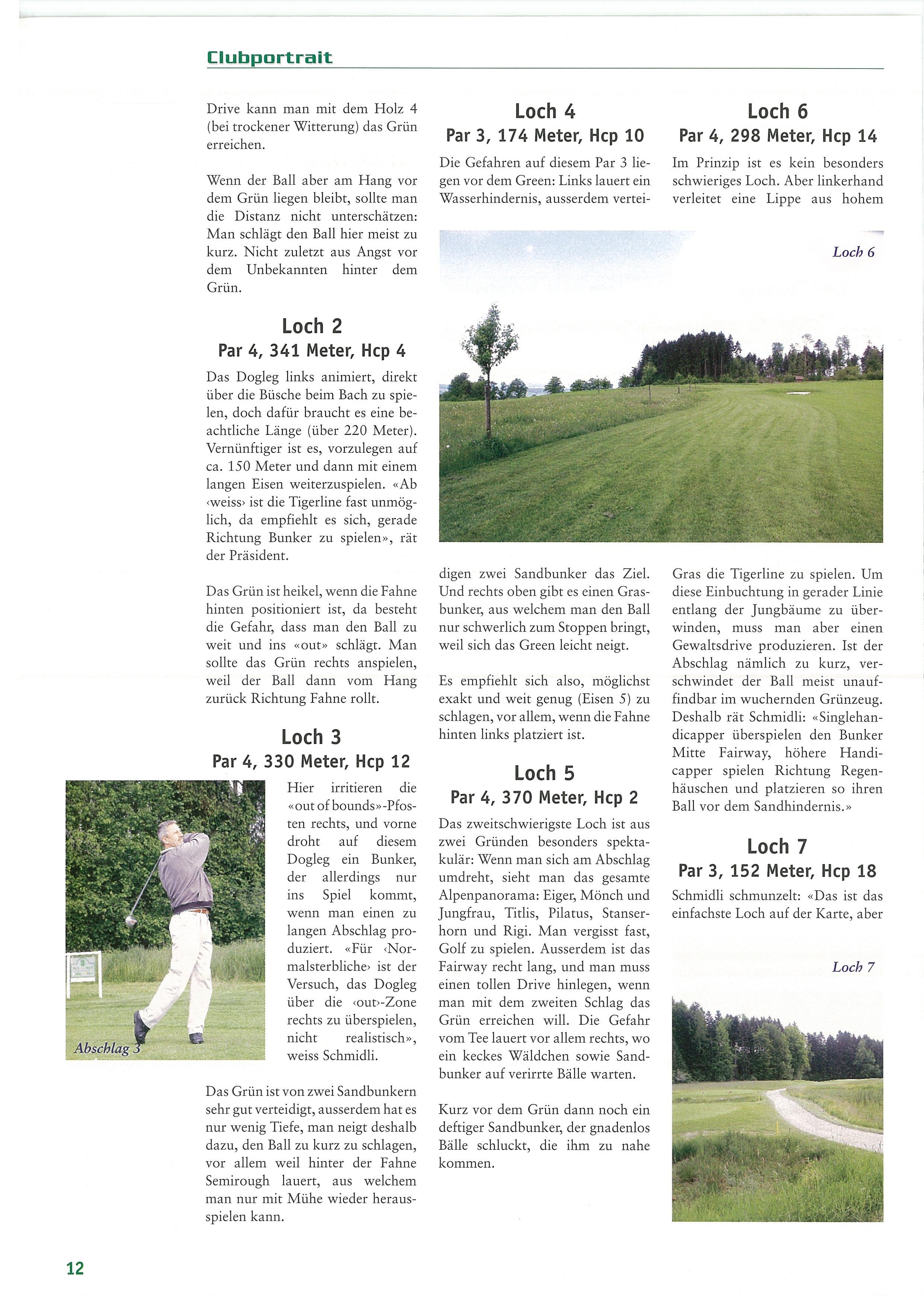 Clubportrait

Drive kann man mit dem Holz 4 (bei trockener Witterung) das Grün erreichen.

Wenn der Ball aber am Hang vor dem Grün liegen bleibt, sollte man die Distanz nicht unterschätzen: Man schlägt den Ball hier meist zu kurz. Nicht zuletzt aus Angst vor dem Unbekannten hinter dem Grün.

Loch 2
Par 4, 341 Meter, Hcp 4

Das Dogleg links animiert, direkt über die Büsche beim Bach zu spielen, doch dafür braucht es eine beachtliche Länge (über 220 Meter). Vernünftiger ist es, vorzulegen auf ca. 150 Meter und dann mit einem langen Eisen weiterzuspielen. «Ab ‹weiss› ist die Tigerline fast unmöglich, da empfiehlt es sich, gerade Richtung Bunker zu spielen», rät der Präsident.

Das Grün ist heikel, wenn die Fahne hinten positioniert ist, da besteht die Gefahr, dass man den Ball zu weit und ins «out» schlägt. Man sollte das Grün rechts anspielen, weil der Ball dann vom Hang zurück Richtung Fahne rollt.

Loch 3
Par 4, 330 Meter, Hcp 12

Abschlag 3

Hier irritieren die «out of bounds»-Pfosten rechts, und vorne droht auf diesem Dogleg ein Bunker, der allerdings nur ins Spiel kommt, wenn man einen zu langen Abschlag produziert. «Für ‹Normalsterbliche› ist der Versuch, das Dogleg über die ‹out›-Zone rechts zu überspielen, nicht realistisch», weiss Schmidli.

Das Grün ist von zwei Sandbunkern sehr gut verteidigt, ausserdem hat es nur wenig Tiefe, man neigt deshalb dazu, den Ball zu kurz zu schlagen, vor allem weil hinter der Fahne Semirough lauert, aus welchem man nur mit Mühe wieder herausspielen kann.

Loch 4
Par 3, 174 Meter, Hcp 10

Die Gefahren auf diesem Par 3 liegen vor dem Green: Links lauert ein Wasserhindernis, ausserdem verteidigen zwei Sandbunker das Ziel. Und rechts oben gibt es einen Grasbunker, aus welchem man den Ball nur schwerlich zum Stoppen bringt, weil sich das Green leicht neigt.

Es empfiehlt sich also, möglichst exakt und weit genug (Eisen 5) zu schlagen, vor allem, wenn die Fahne hinten links platziert ist.

Loch 5
Par 4, 370 Meter, Hcp 2

Das zweitschwierigste Loch ist aus zwei Gründen besonders spektakulär: Wenn man sich am Abschlag umdreht, sieht man das gesamte Alpenpanorama: Eiger, Mönch und Jungfrau, Titlis, Pilatus, Stanserhorn und Rigi. Man vergisst fast, Golf zu spielen. Ausserdem ist das Fairway recht lang, und man muss einen tollen Drive hinlegen, wenn man mit dem zweiten Schlag das Grün erreichen will. Die Gefahr vom Tee lauert vor allem rechts, wo ein keckes Wäldchen sowie Sandbunker auf verirrte Bälle warten.

Kurz vor dem Grün dann noch ein deftiger Sandbunker, der gnadenlos Bälle schluckt, die ihm zu nahe kommen.

Loch 6
Par 4, 298 Meter, Hcp 14

Im Prinzip ist es kein besonders schwieriges Loch. Aber linkerhand verleitet eine Lippe aus hohem

Loch 6

Gras die Tigerline zu spielen. Um diese Einbuchtung in gerader Linie entlang der Jungbäume zu überwinden, muss man aber einen Gewaltsdrive produzieren. Ist der Abschlag nämlich zu kurz, verschwindet der Ball meist unauffindbar im wuchernden Grünzeug. Deshalb rät Schmidli: «Singlehandicapper überspielen den Bunker Mitte Fairway, höhere Handicapper spielen Richtung Regenhäuschen und platzieren so ihren Ball vor dem Sandhindernis.»

Loch 7
Par 3, 152 Meter, Hcp 18

Schmidli schmunzelt: «Das ist das einfachste Loch auf der Karte, aber

Loch 7

12